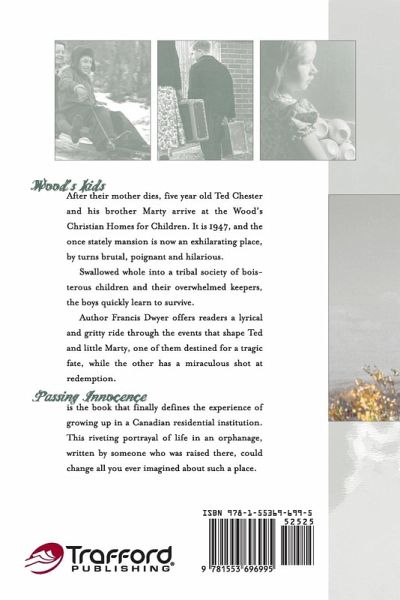 Wood's Kids
After their mother dies, five year old Ted Chester and his brother Marty arrive at the Wood's Christian Homes for Children. It is 1947, and the once stately mansion is now an exhilarating place, by turns brutal, poignant and hilarious.

Swallowed whole into a tribal society of boisterous children and their overwhelmed keepers, the boys quickly learn to survive.

Author Francis Dwyer offers readers a lyrical and gritty ride through the events that shape Ted and little Marty, one of them destined for a tragic fate, while the other has a miraculous shot at redemption.

Passing Innocence
is the book that finally defines the experience of growing up in a Canadian residential institution. This riveting portrayal of life in an orphanage, written by someone who was raised there, could change all you ever imagined about such a place.

ISBN 978-1-55369-699-5
52525
9 781553 696995

Trafford PUBLISHING